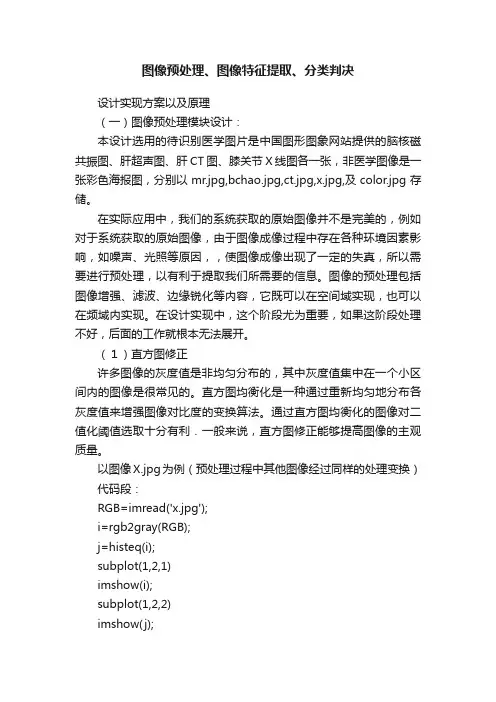 图像预处理、图像特征提取、分类判决

设计实现方案以及原理

（一）图像预处理模块设计：

本设计选用的待识别医学图片是中国图形图象网站提供的脑核磁共振图、肝超声图、肝 CT 图、膝关节 X 线图各一张，非医学图像是一张彩色海报图，分别以 mr.jpg,bchao.jpg,ct.jpg,x.jpg,及 color.jpg 存储。

在实际应用中，我们的系统获取的原始图像并不是完美的，例如对于系统获取的原始图像，由于图像成像过程中存在各种环境因素影响，如噪声、光照等原因，，使图像成像出现了一定的失真，所以需要进行预处理，以有利于提取我们所需要的信息。图像的预处理包括图像增强、滤波、边缘锐化等内容，它既可以在空间域实现，也可以在频域内实现。在设计实现中，这个阶段尤为重要，如果这阶段处理不好，后面的工作就根本无法展开。

（1）直方图修正

许多图像的灰度值是非均匀分布的，其中灰度值集中在一个小区间内的图像是很常见的。直方图均衡化是一种通过重新均匀地分布各灰度值来增强图像对比度的变换算法。通过直方图均衡化的图像对二值化阈值选取十分有利．一般来说，直方图修正能够提高图像的主观质量。

以图像 X.jpg 为例（预处理过程中其他图像经过同样的处理变换）

代码段：

RGB=imread('x.jpg');

i=rgb2gray(RGB);

j=histeq(i);

subplot(1,2,1)

imshow(i);

subplot(1,2,2)

imshow(j);